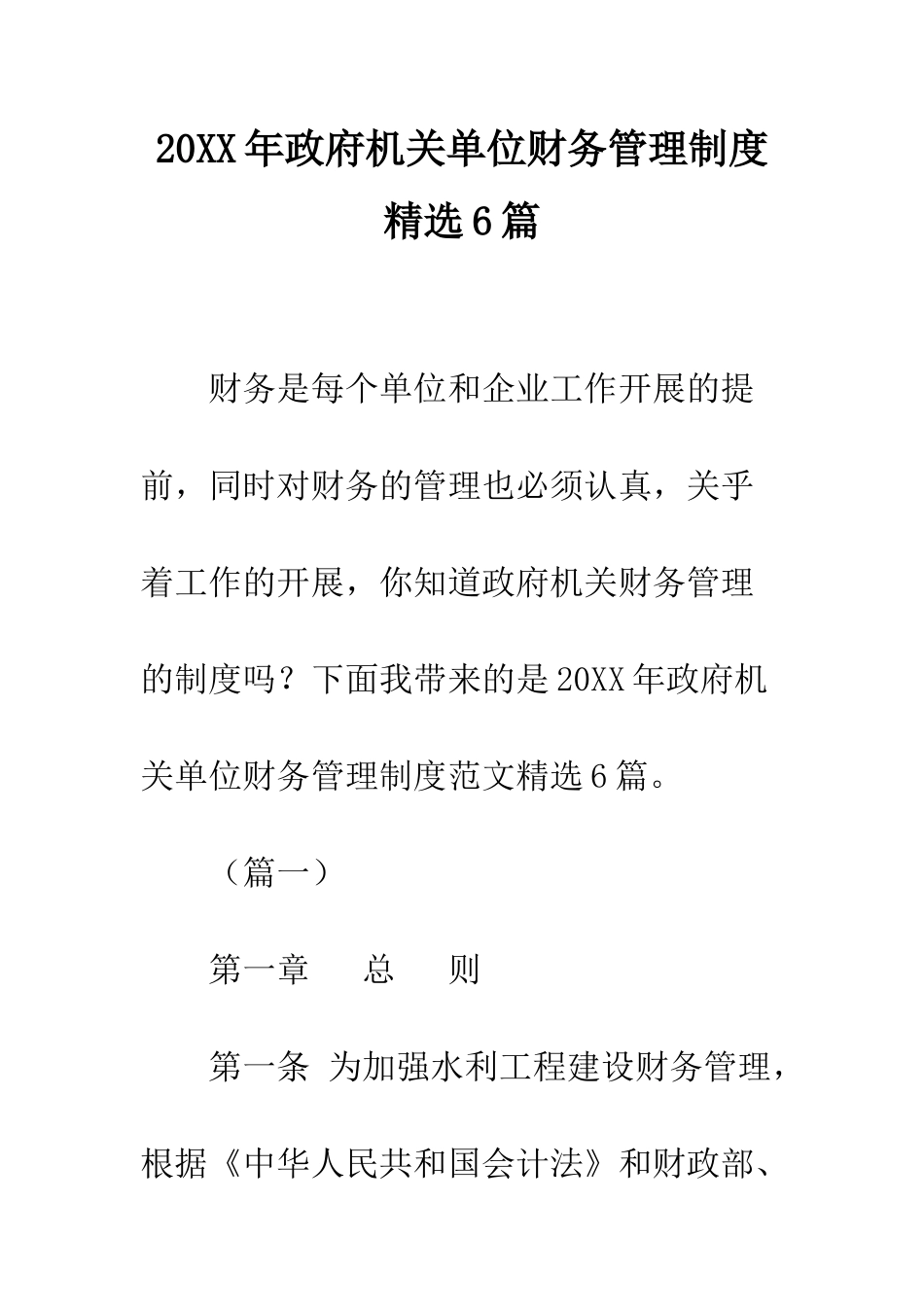 20XX年政府机关单位财务管理制度精选6篇

财务是每个单位和企业工作开展的提前，同时对财务的管理也必须认真，关乎着工作的开展，你知道政府机关财务管理的制度吗？下面我带来的是20XX年政府机关单位财务管理制度范文精选6篇。

（篇一）

第一章　总　则

第一条 为加强水利工程建设财务管理，根据《中华人民共和国会计法》和财政部、